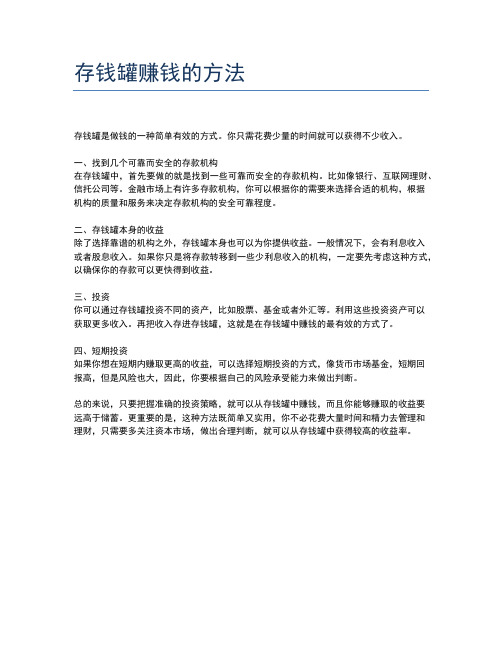 存钱罐赚钱的方法

存钱罐是做钱的一种简单有效的方式。你只需花费少量的时间就可以获得不少收入。

一、找到几个可靠而安全的存款机构
在存钱罐中，首先要做的就是找到一些可靠而安全的存款机构。比如像银行、互联网理财、信托公司等。金融市场上有许多存款机构，你可以根据你的需要来选择合适的机构，根据机构的质量和服务来决定存款机构的安全可靠程度。

二、存钱罐本身的收益
除了选择靠谱的机构之外，存钱罐本身也可以为你提供收益。一般情况下，会有利息收入或者股息收入。如果你只是将存款转移到一些少利息收入的机构，一定要先考虑这种方式，以确保你的存款可以更快得到收益。

三、投资
你可以通过存钱罐投资不同的资产，比如股票、基金或者外汇等。利用这些投资资产可以获取更多收入。再把收入存进存钱罐，这就是在存钱罐中赚钱的最有效的方式了。

四、短期投资
如果你想在短期内赚取更高的收益，可以选择短期投资的方式，像货币市场基金，短期回报高，但是风险也大，因此，你要根据自己的风险承受能力来做出判断。

总的来说，只要把握准确的投资策略，就可以从存钱罐中赚钱，而且你能够赚取的收益要远高于储蓄。更重要的是，这种方法既简单又实用，你不必花费大量时间和精力去管理和理财，只需要多关注资本市场，做出合理判断，就可以从存钱罐中获得较高的收益率。